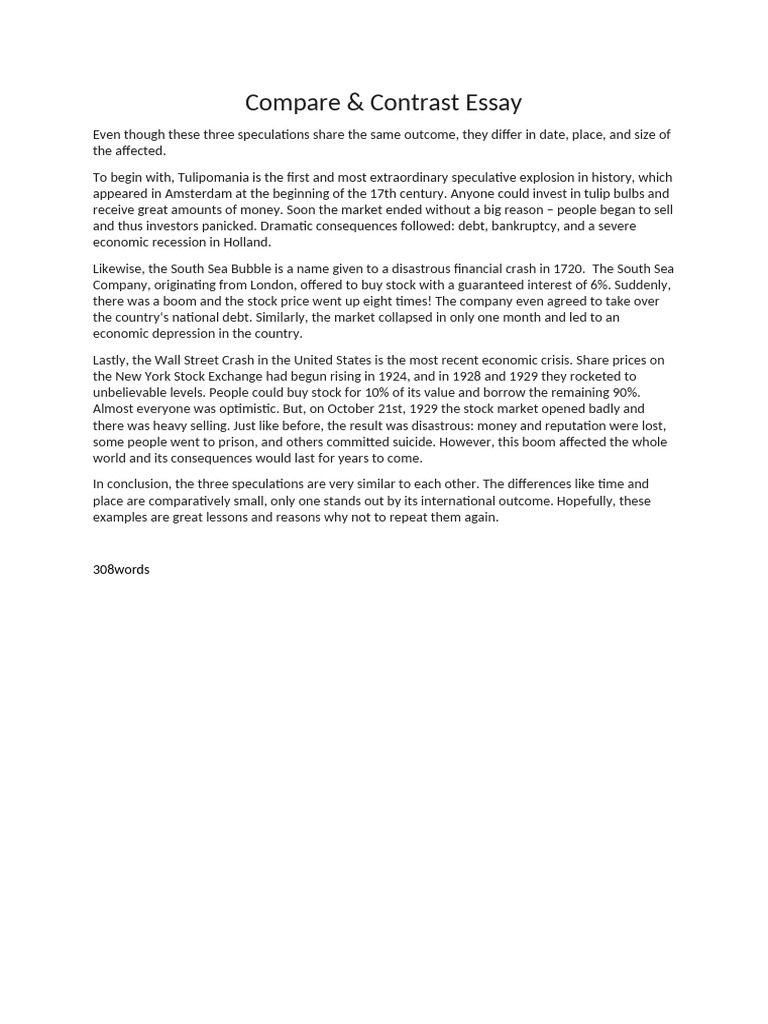 Compare & Contrast Essay

Even though these three speculations share the same outcome, they differ in date, place, and size of the affected.

To begin with, Tulipomania is the first and most extraordinary speculative explosion in history, which appeared in Amsterdam at the beginning of the 17th century. Anyone could invest in tulip bulbs and receive great amounts of money. Soon the market ended without a big reason – people began to sell and thus investors panicked. Dramatic consequences followed: debt, bankruptcy, and a severe economic recession in Holland.

Likewise, the South Sea Bubble is a name given to a disastrous financial crash in 1720. The South Sea Company, originating from London, offered to buy stock with a guaranteed interest of 6%. Suddenly, there was a boom and the stock price went up eight times! The company even agreed to take over the country's national debt. Similarly, the market collapsed in only one month and led to an economic depression in the country.

Lastly, the Wall Street Crash in the United States is the most recent economic crisis. Share prices on the New York Stock Exchange had begun rising in 1924, and in 1928 and 1929 they rocketed to unbelievable levels. People could buy stock for 10% of its value and borrow the remaining 90%. Almost everyone was optimistic. But, on October 21st, 1929 the stock market opened badly and there was heavy selling. Just like before, the result was disastrous: money and reputation were lost, some people went to prison, and others committed suicide. However, this boom affected the whole world and its consequences would last for years to come.

In conclusion, the three speculations are very similar to each other. The differences like time and place are comparatively small, only one stands out by its international outcome. Hopefully, these examples are great lessons and reasons why not to repeat them again.

308words